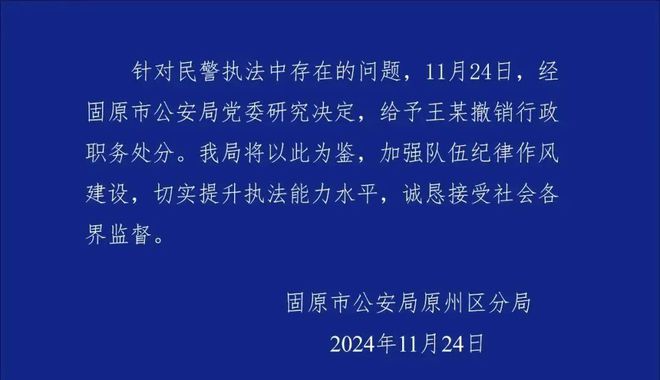 针对民警执法中存在的问题，11月24日，经固原市公安局党委研究决定，给予王某撤销行政职务处分。我局将以此为鉴，加强队伍纪律作风建设，切实提升执法能力水平，诚恳接受社会各界监督。

固原市公安局原州区分局
2024年11月24日